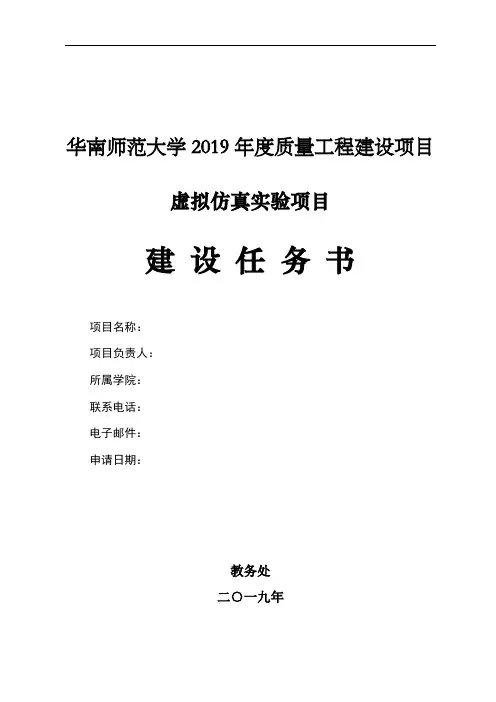 华南师范大学 2019 年度质量工程建设项目

虚拟仿真实验项目

建 设 任 务 书

项目名称：

项目负责人：

所属学院：

联系电话：

电子邮件：

申请日期：

教务处

二〇一九年